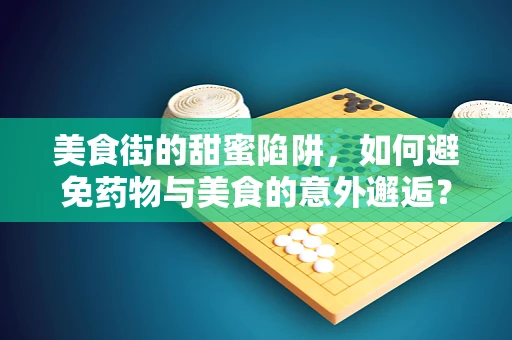 美食街的甜蜜陷阱，如何避免药物与美食的意外邂逅？